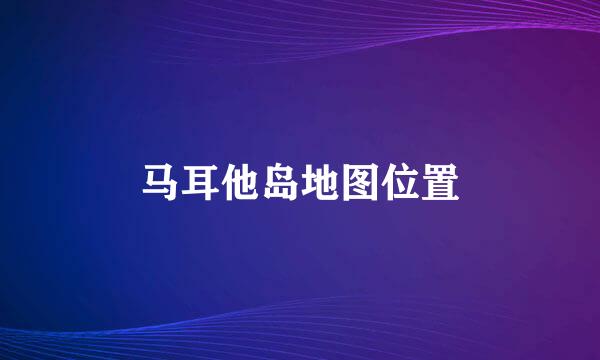 马耳他岛地图位置